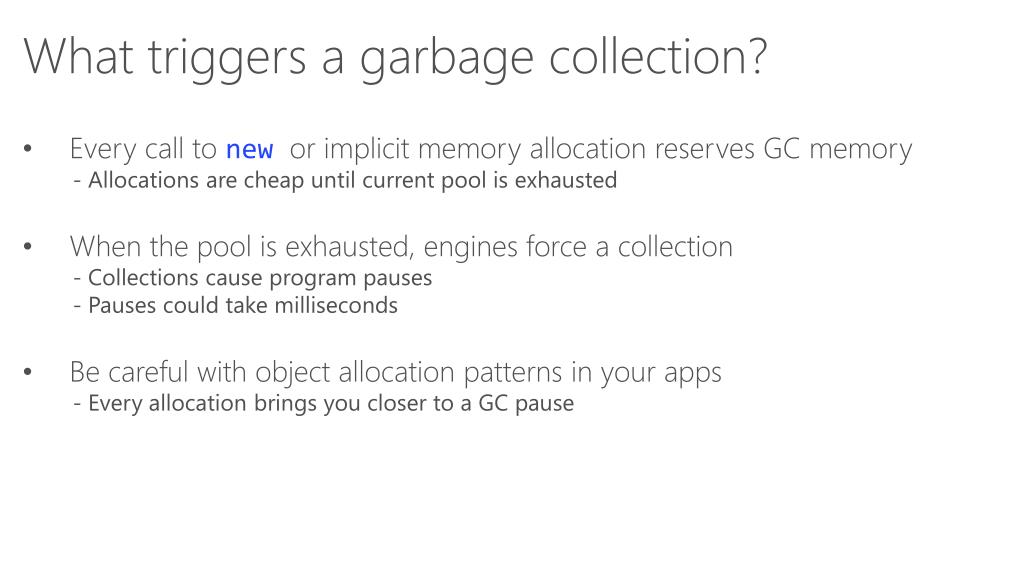 What triggers a garbage collection?

• Every call to new or implicit memory allocation reserves GC memory
- Allocations are cheap until current pool is exhausted

• When the pool is exhausted, engines force a collection
- Collections cause program pauses
- Pauses could take milliseconds

• Be careful with object allocation patterns in your apps
- Every allocation brings you closer to a GC pause